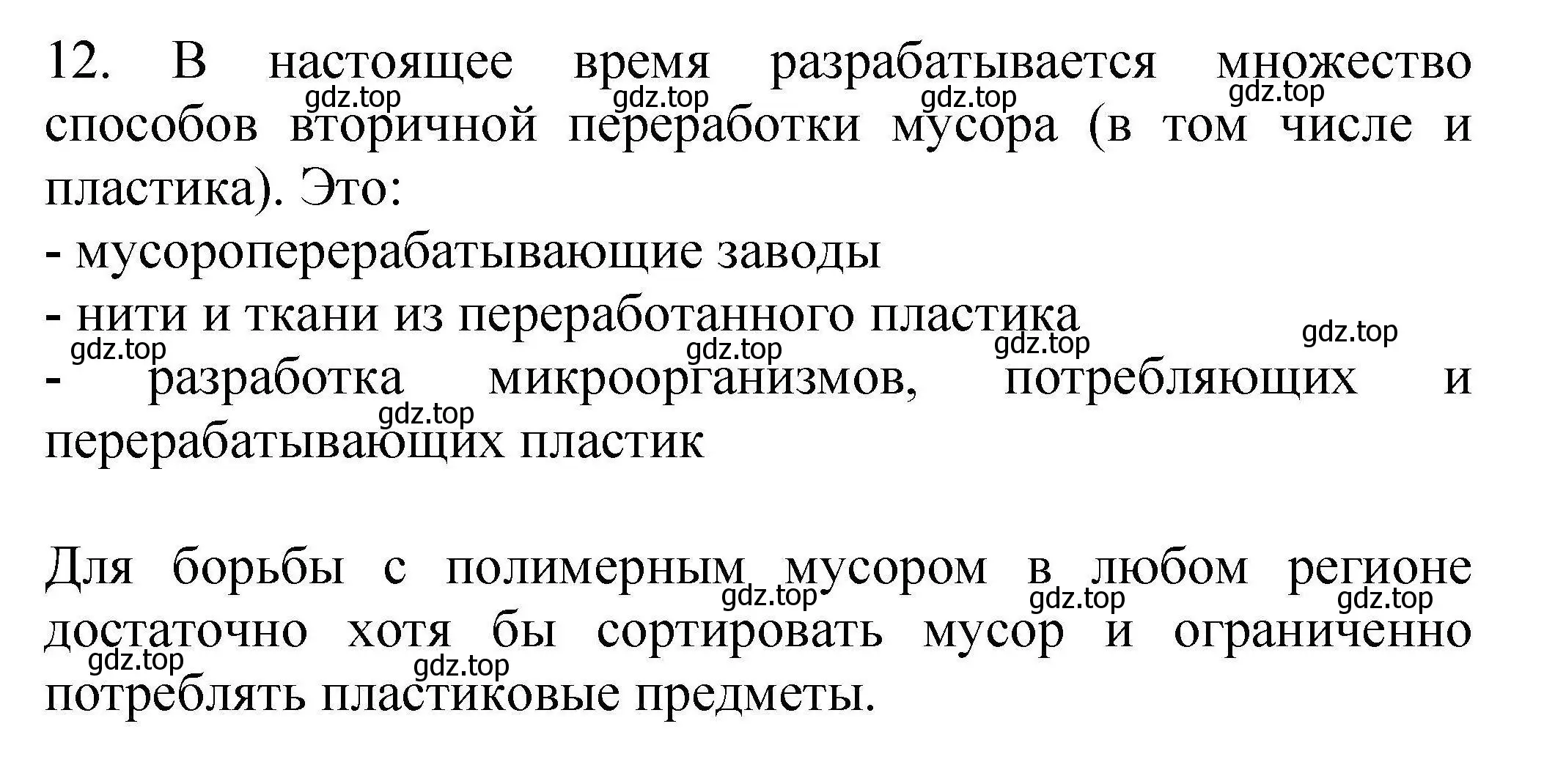 12. В настоящее время разрабатывается множество способов вторичной переработки мусора (в том числе и пластика). Это:
- мусороперерабатывающие заводы
- нити и ткани из переработанного пластика
- разработка микроорганизмов, потребляющих и перерабатывающих пластик

Для борьбы с полимерным мусором в любом регионе достаточно хотя бы сортировать мусор и ограниченно потреблять пластиковые предметы.

gdz.top gdz.top gdz.top gdz.top
gdz.top gdz.top gdz.top gdz.top
gdz.top
gdz.top gdz.top gdz.top
gdz.top gdz.top